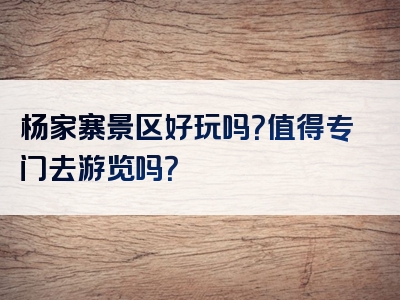 杨家寨景区好玩吗?值得专门去游览吗?